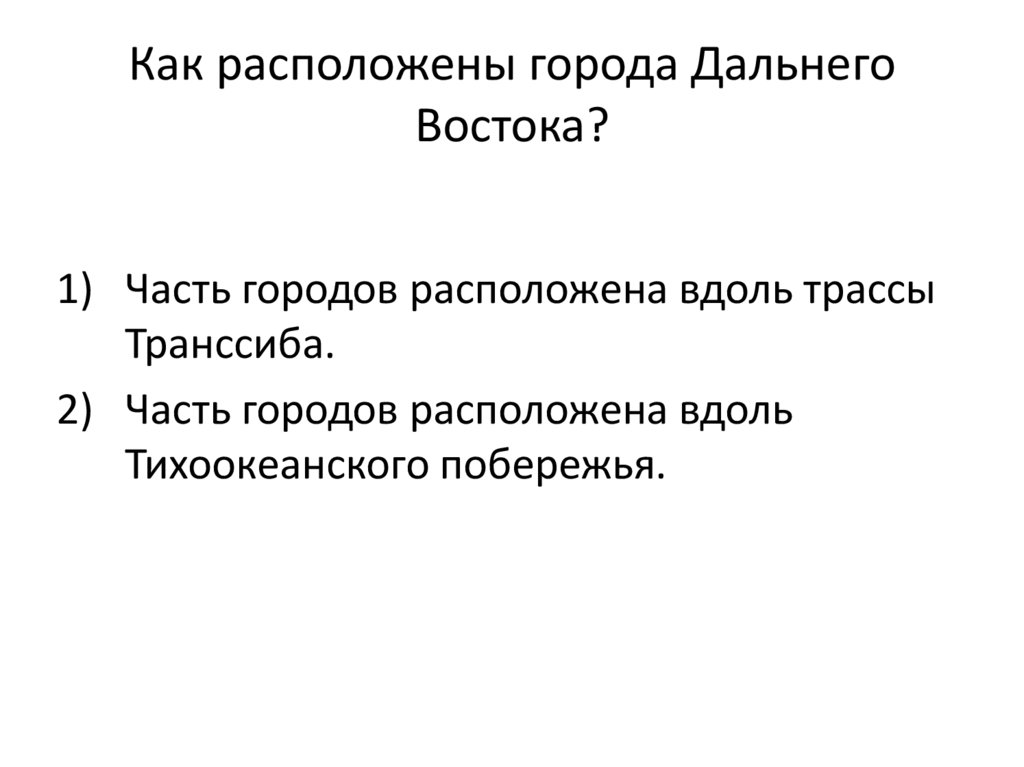 Как расположены города Дальнего Востока?

1) Часть городов расположена вдоль трассы Транссиба.
2) Часть городов расположена вдоль Тихоокеанского побережья.